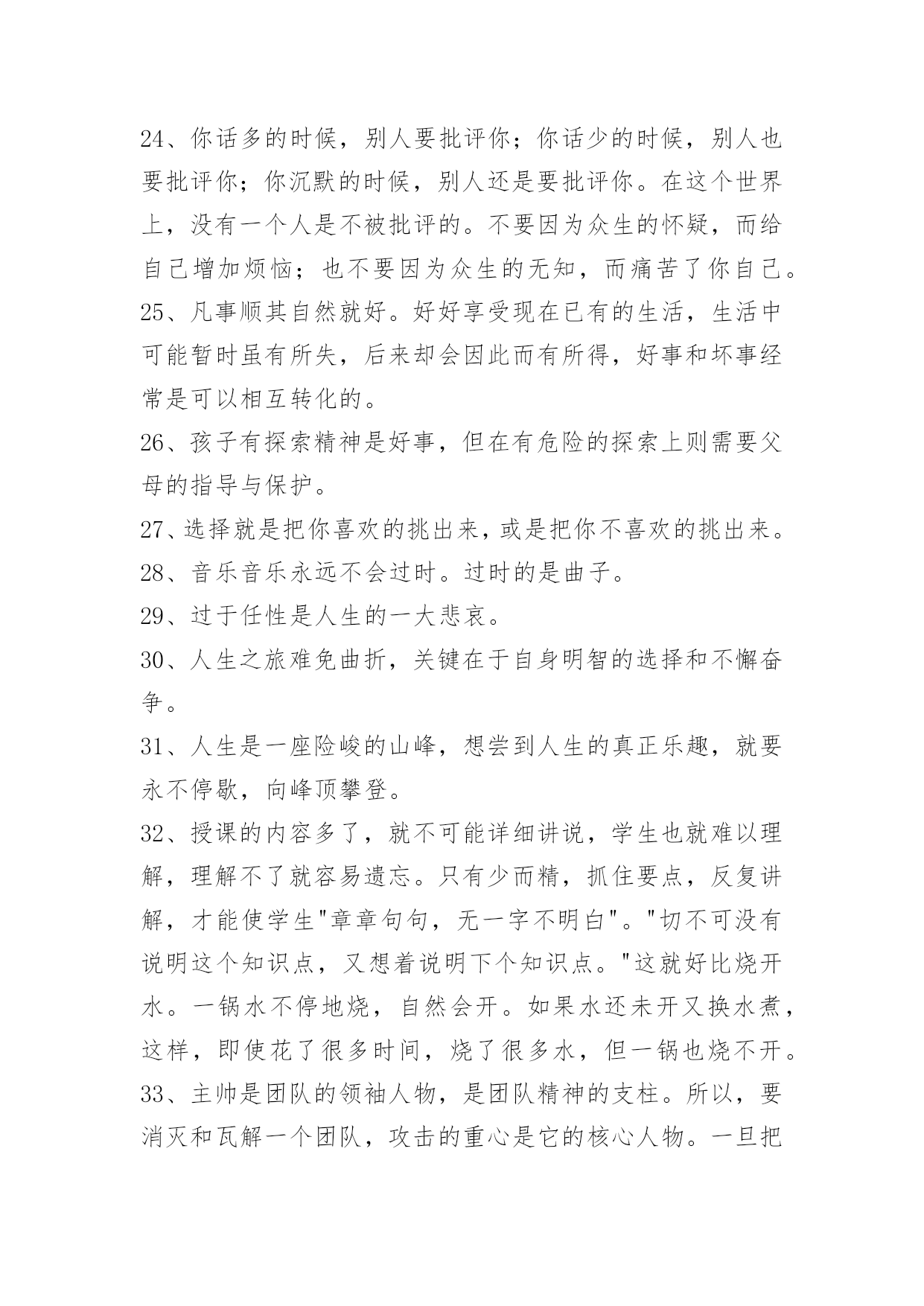 24、你话多的时候，别人要批评你；你话少的时候，别人也要批评你；你沉默的时候，别人还是要批评你。在这个世界上，没有一个人是不被批评的。不要因为众生的怀疑，而给自己增加烦恼；也不要因为众生的无知，而痛苦了你自己。

25、凡事顺其自然就好。好好享受现在已有的生活，生活中可能暂时虽有所失，后来却会因此而有所得，好事和坏事经常是可以相互转化的。

26、孩子有探索精神是好事，但在有危险的探索上则需要父母的指导与保护。

27、选择就是把你喜欢的挑出来，或是把你不喜欢的挑出来。

28、音乐音乐永远不会过时。过时的是曲子。

29、过于任性是人生的一大悲哀。

30、人生之旅难免曲折，关键在于自身明智的选择和不懈奋争。

31、人生是一座险峻的山峰，想尝到人生的真正乐趣，就要永不停歇，向峰顶攀登。

32、授课的内容多了，就不可能详细讲说，学生也就难以理解，理解不了就容易遗忘。只有少而精，抓住要点，反复讲解，才能使学生"章章句句，无一字不明白"。"切不可没有说明这个知识点，又想着说明下个知识点。"这就好比烧开水。一锅水不停地烧，自然会开。如果水还未开又换水煮，这样，即使花了很多时间，烧了很多水，但一锅也烧不开。

33、主帅是团队的领袖人物，是团队精神的支柱。所以，要消灭和瓦解一个团队，攻击的重心是它的核心人物。一旦把